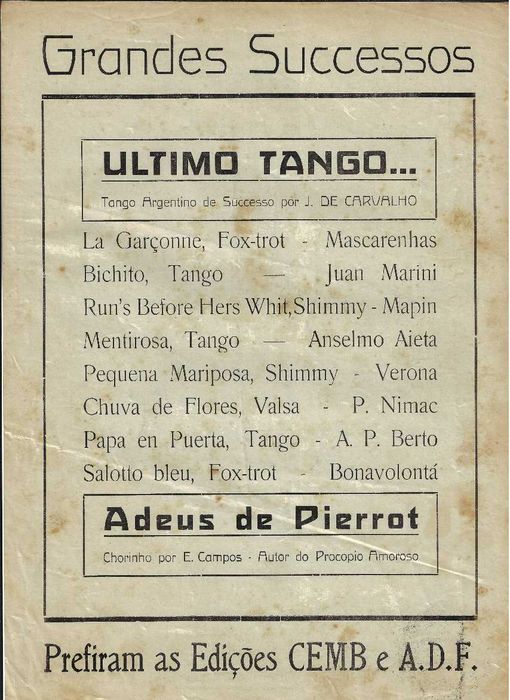 Grandes Successos

ULTIMO TANGO...

Tango Argentino de Successo por J. DE CARVALHO

La Garçonne, Fox-trot - Mascarenhas
Bichito, Tango — Juan Marini
Run's Before Hers Whit, Shimmy - Mapin
Mentirosa, Tango — Anselmo Aieta
Pequena Mariposa, Shimmy - Verona
Chuva de Flores, Valsa - P. Nimac
Papa en Puerta, Tango - A. P. Berto
Salotto bleu, Fox-trot - Bonavolontá

Adeus de Pierrot

Chorinho por E. Campos - Autor do Procopio Amoroso

Prefiram as Edições CEMB e A.D.F.